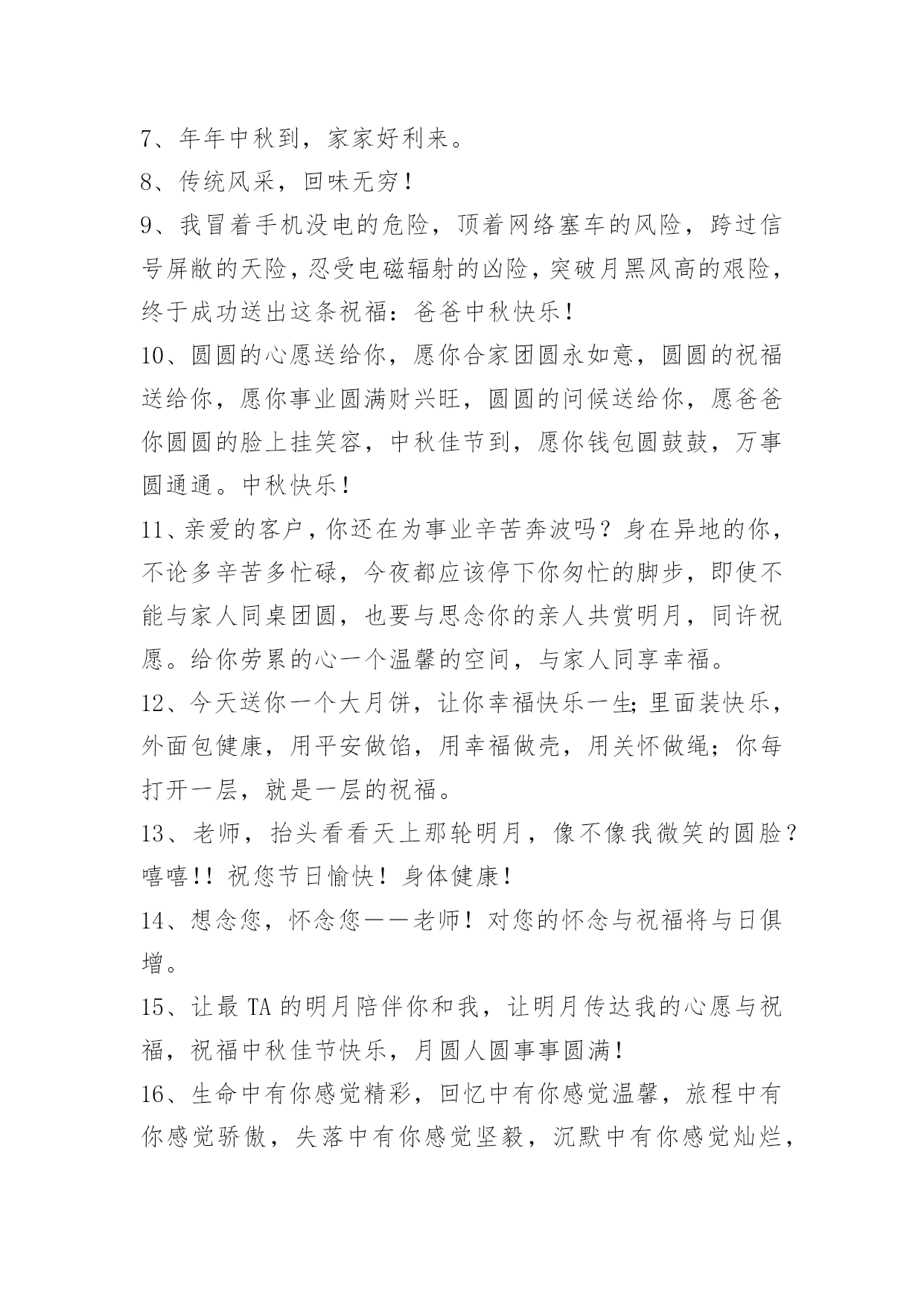 7、年年中秋到，家家好利来。

8、传统风采，回味无穷！

9、我冒着手机没电的危险，顶着网络塞车的风险，跨过信号屏敝的天险，忍受电磁辐射的凶险，突破月黑风高的艰险，终于成功送出这条祝福：爸爸中秋快乐！

10、圆圆的心愿送给你，愿你合家团圆永如意，圆圆的祝福送给你，愿你事业圆满财兴旺，圆圆的问候送给你，愿爸爸你圆圆的脸上挂笑容，中秋佳节到，愿你钱包圆鼓鼓，万事圆通通。中秋快乐！

11、亲爱的客户，你还在为事业辛苦奔波吗？身在异地的你，不论多辛苦多忙碌，今夜都应该停下你匆忙的脚步，即使不能与家人同桌团圆，也要与思念你的亲人共赏明月，同许祝愿。给你劳累的心一个温馨的空间，与家人同享幸福。

12、今天送你一个大月饼，让你幸福快乐一生；里面装快乐，外面包健康，用平安做馅，用幸福做壳，用关怀做绳；你每打开一层，就是一层的祝福。

13、老师，抬头看看天上那轮明月，像不像我微笑的圆脸？嘻嘻！！祝您节日愉快！身体健康！

14、想念您，怀念您——老师！对您的怀念与祝福将与日俱增。

15、让最 TA 的明月陪伴你和我，让明月传达我的心愿与祝福，祝福中秋佳节快乐，月圆人圆事事圆满！

16、生命中有你感觉精彩，回忆中有你感觉温馨，旅程中有你感觉骄傲，失落中有你感觉坚毅，沉默中有你感觉灿烂，